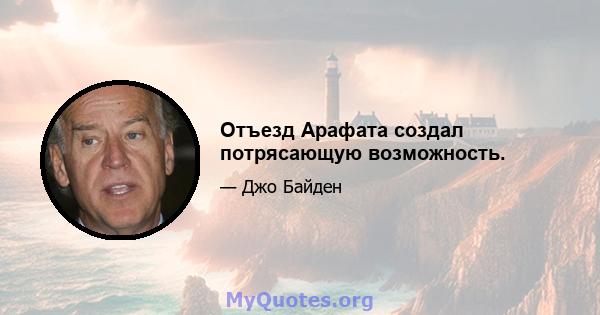 Отъезд Арафата создал потрясающую возможность.

— Джо Байден

MyQuotes.org